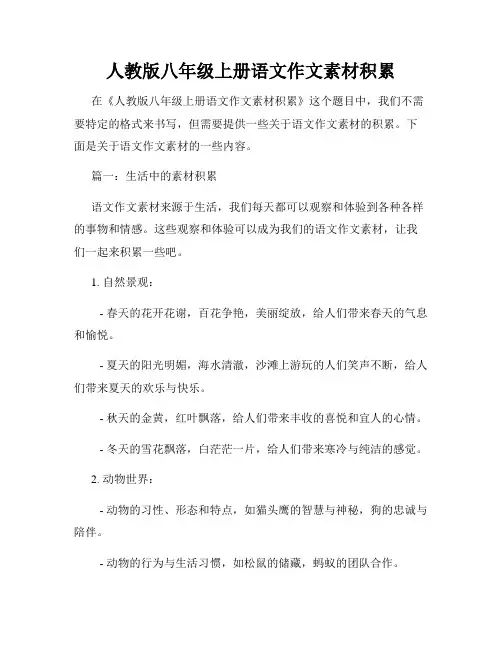 人教版八年级上册语文作文素材积累

在《人教版八年级上册语文作文素材积累》这个题目中，我们不需要特定的格式来书写，但需要提供一些关于语文作文素材的积累。下面是关于语文作文素材的一些内容。

篇一：生活中的素材积累

语文作文素材来源于生活，我们每天都可以观察和体验到各种各样的事物和情感。这些观察和体验可以成为我们的语文作文素材，让我们一起来积累一些吧。

1. 自然景观：

- 春天的花开花谢，百花争艳，美丽绽放，给人们带来春天的气息和愉悦。

- 夏天的阳光明媚，海水清澈，沙滩上游玩的人们笑声不断，给人们带来夏天的欢乐与快乐。

- 秋天的金黄，红叶飘落，给人们带来丰收的喜悦和宜人的心情。

- 冬天的雪花飘落，白茫茫一片，给人们带来寒冷与纯洁的感觉。

2. 动物世界：

- 动物的习性、形态和特点，如猫头鹰的智慧与神秘，狗的忠诚与陪伴。

- 动物的行为与生活习惯，如松鼠的储藏，蚂蚁的团队合作。